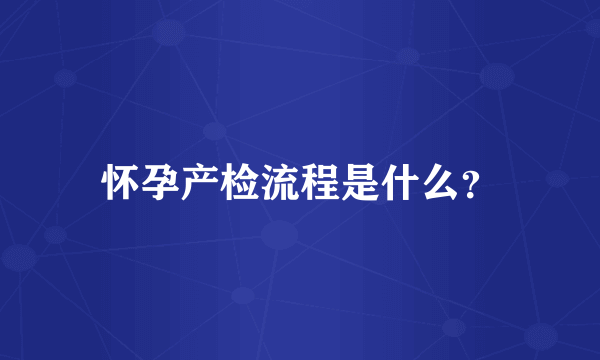 怀孕产检流程是什么?